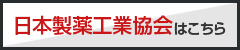 日本製薬工業協会はこちら